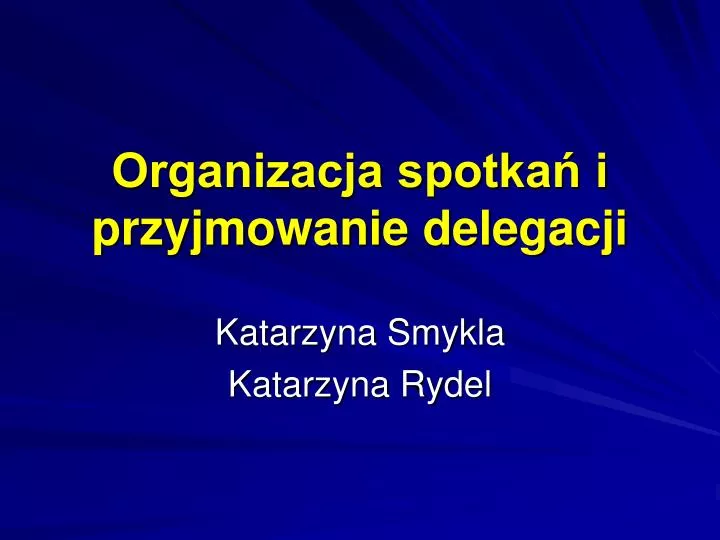 Organizacja spotkań i przyjmowanie delegacji

Katarzyna Smykla
Katarzyna Rydel